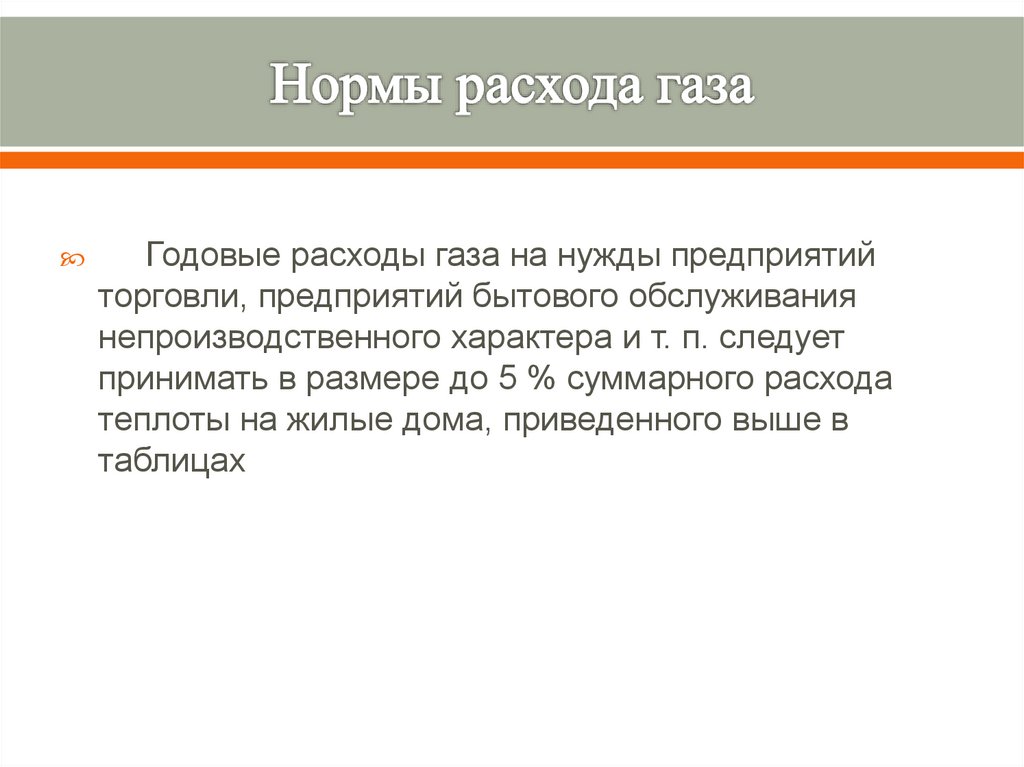 Нормы расхода газа

Годовые расходы газа на нужды предприятий торговли, предприятий бытового обслуживания непроизводственного характера и т. п. следует принимать в размере до 5 % суммарного расхода теплоты на жилые дома, приведенного выше в таблицах